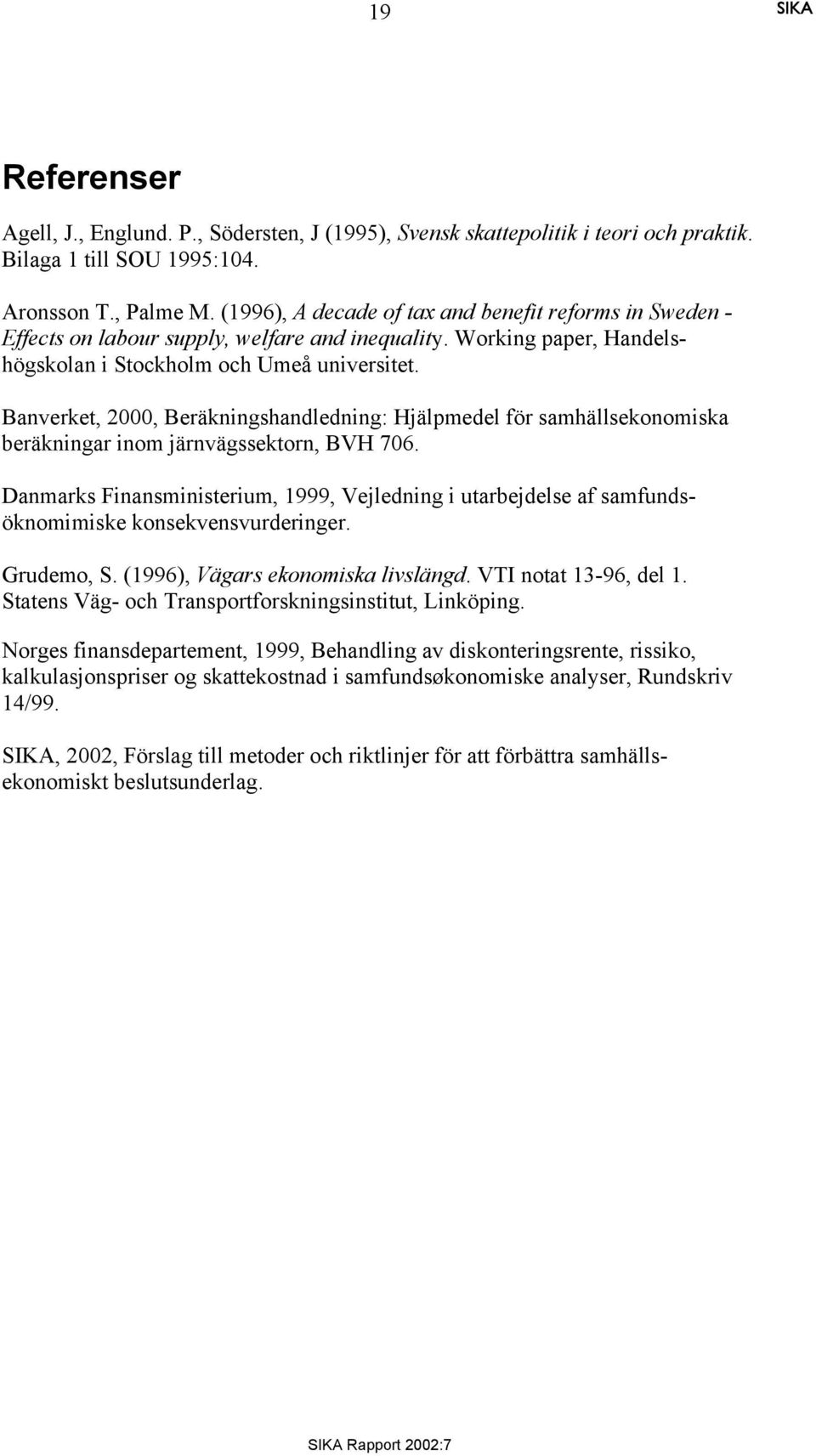 19 SIKA

Referenser

Agell, J., Englund. P., Södersten, J (1995), Svensk skattepolitik i teori och praktik. Bilaga 1 till SOU 1995:104.

Aronsson T., Palme M. (1996), A decade of tax and benefit reforms in Sweden - Effects on labour supply, welfare and inequality. Working paper, Handelshögskolan i Stockholm och Umeå universitet.

Banverket, 2000, Beräkningshandledning: Hjälpmedel för samhällsekonomiska beräkningar inom järnvägssektorn, BVH 706.

Danmarks Finansministerium, 1999, Vejledning i utarbejdelse af samfundsöknomimiske konsekvensvurderinger.

Grudemo, S. (1996), Vägars ekonomiska livslängd. VTI notat 13-96, del 1. Statens Väg- och Transportforskningsinstitut, Linköping.

Norges finansdepartement, 1999, Behandling av diskonteringsrente, rissiko, kalkulasjonspriser og skattekostnad i samfundsøkonomiske analyser, Rundskriv 14/99.

SIKA, 2002, Förslag till metoder och riktlinjer för att förbättra samhällsekonomiskt beslutsunderlag.

SIKA Rapport 2002:7